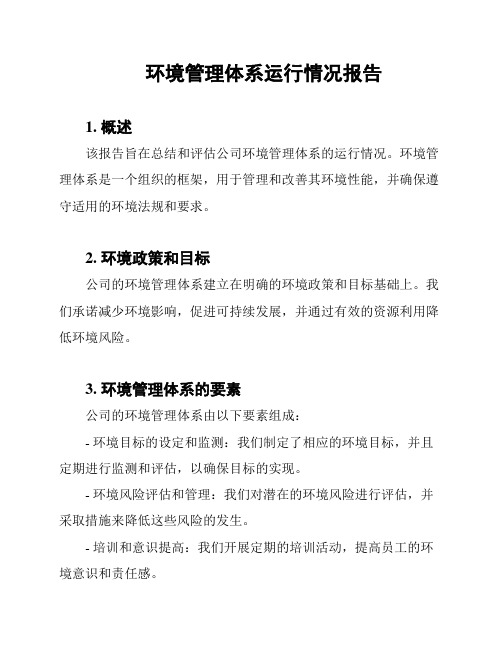 环境管理体系运行情况报告

1. 概述

该报告旨在总结和评估公司环境管理体系的运行情况。环境管理体系是一个组织的框架，用于管理和改善其环境性能，并确保遵守适用的环境法规和要求。

2. 环境政策和目标

公司的环境管理体系建立在明确的环境政策和目标基础上。我们承诺减少环境影响，促进可持续发展，并通过有效的资源利用降低环境风险。

3. 环境管理体系的要素

公司的环境管理体系由以下要素组成：

- 环境目标的设定和监测：我们制定了相应的环境目标，并且定期进行监测和评估，以确保目标的实现。

- 环境风险评估和管理：我们对潜在的环境风险进行评估，并采取措施来降低这些风险的发生。

- 培训和意识提高：我们开展定期的培训活动，提高员工的环境意识和责任感。